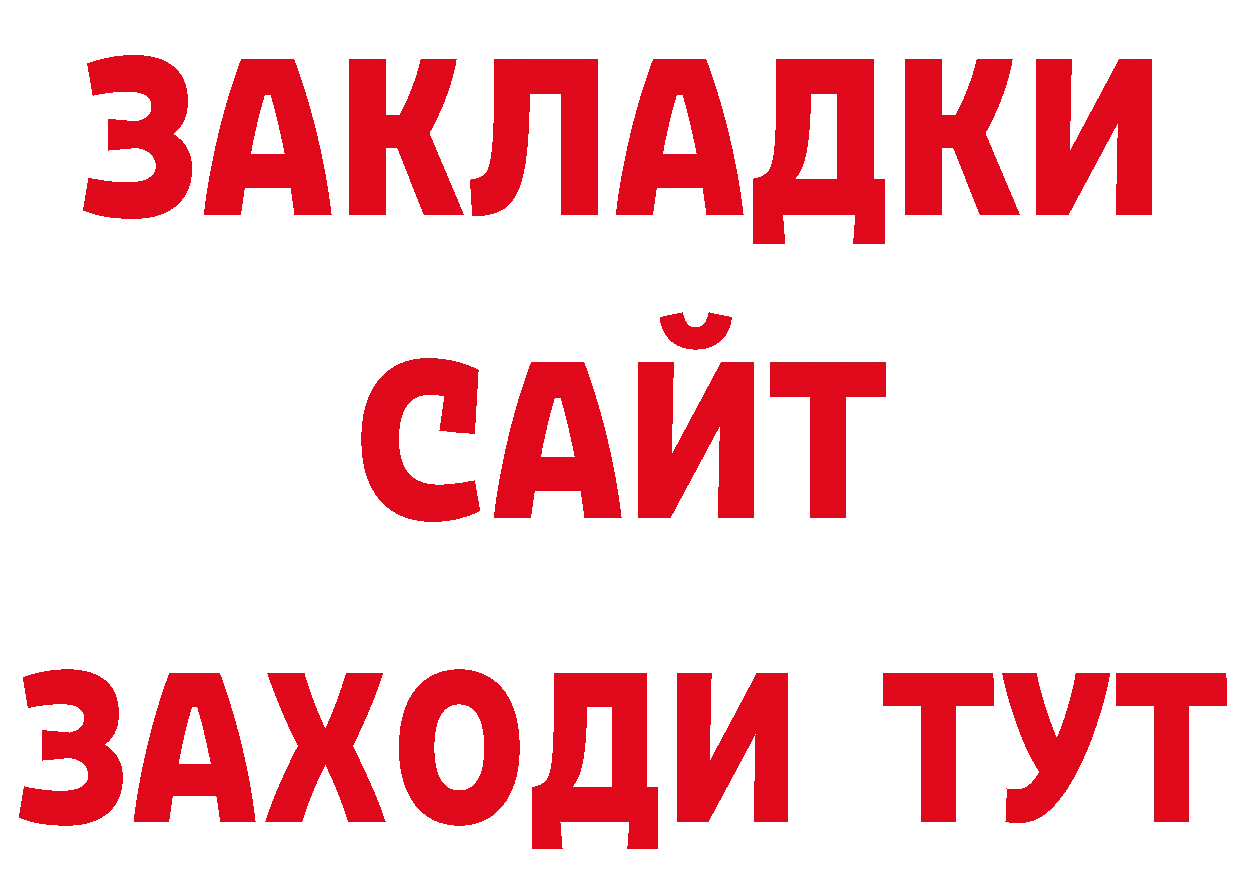 ЗАКЛАДКИ
САЙТ
ЗАХОДИ ТУТ